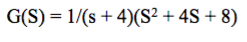 $G(S) = 1/(s + 4)(S^2 + 4S + 8)$